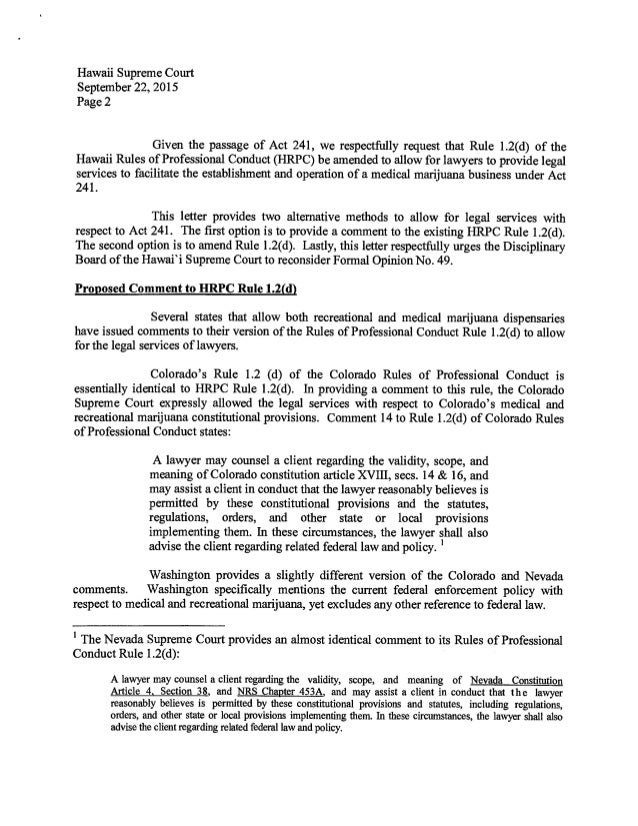 Hawaii Supreme Court
September 22, 2015
Page 2

Given the passage of Act 241, we respectfully request that Rule 1.2(d) of the Hawaii Rules of Professional Conduct (HRPC) be amended to allow for lawyers to provide legal services to facilitate the establishment and operation of a medical marijuana business under Act 241.

This letter provides two alternative methods to allow for legal services with respect to Act 241. The first option is to provide a comment to the existing HRPC Rule 1.2(d). The second option is to amend Rule 1.2(d). Lastly, this letter respectfully urges the Disciplinary Board of the Hawai'i Supreme Court to reconsider Formal Opinion No. 49.

Proposed Comment to HRPC Rule 1.2(d)

Several states that allow both recreational and medical marijuana dispensaries have issued comments to their version of the Rules of Professional Conduct Rule 1.2(d) to allow for the legal services of lawyers.

Colorado's Rule 1.2 (d) of the Colorado Rules of Professional Conduct is essentially identical to HRPC Rule 1.2(d). In providing a comment to this rule, the Colorado Supreme Court expressly allowed the legal services with respect to Colorado's medical and recreational marijuana constitutional provisions. Comment 14 to Rule 1.2(d) of Colorado Rules of Professional Conduct states:

A lawyer may counsel a client regarding the validity, scope, and meaning of Colorado constitution article XVIII, secs. 14 & 16, and may assist a client in conduct that the lawyer reasonably believes is permitted by these constitutional provisions and the statutes, regulations, orders, and other state or local provisions implementing them. In these circumstances, the lawyer shall also advise the client regarding related federal law and policy. $^1$

Washington provides a slightly different version of the Colorado and Nevada comments. Washington specifically mentions the current federal enforcement policy with respect to medical and recreational marijuana, yet excludes any other reference to federal law.

$^1$ The Nevada Supreme Court provides an almost identical comment to its Rules of Professional Conduct Rule 1.2(d):

A lawyer may counsel a client regarding the validity, scope, and meaning of Nevada Constitution Article 4, Section 38, and NRS Chapter 453A, and may assist a client in conduct that the lawyer reasonably believes is permitted by these constitutional provisions and statutes, including regulations, orders, and other state or local provisions implementing them. In these circumstances, the lawyer shall also advise the client regarding related federal law and policy.